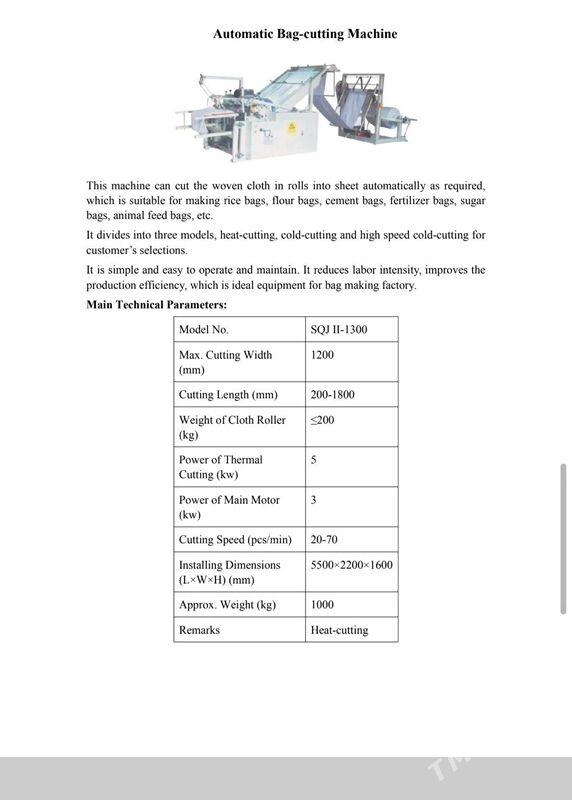 Automatic Bag-cutting Machine

This machine can cut the woven cloth in rolls into sheet automatically as required, which is suitable for making rice bags, flour bags, cement bags, fertilizer bags, sugar bags, animal feed bags, etc.

It divides into three models, heat-cutting, cold-cutting and high speed cold-cutting for customer's selections.

It is simple and easy to operate and maintain. It reduces labor intensity, improves the production efficiency, which is ideal equipment for bag making factory.

Main Technical Parameters:

| Model No. | SQJ II-1300 |
|---|---|
| Max. Cutting Width (mm) | 1200 |
| Cutting Length (mm) | 200-1800 |
| Weight of Cloth Roller (kg) | ≤200 |
| Power of Thermal Cutting (kw) | 5 |
| Power of Main Motor (kw) | 3 |
| Cutting Speed (pcs/min) | 20-70 |
| Installing Dimensions (L×W×H) (mm) | 5500×2200×1600 |
| Approx. Weight (kg) | 1000 |
| Remarks | Heat-cutting |

TM